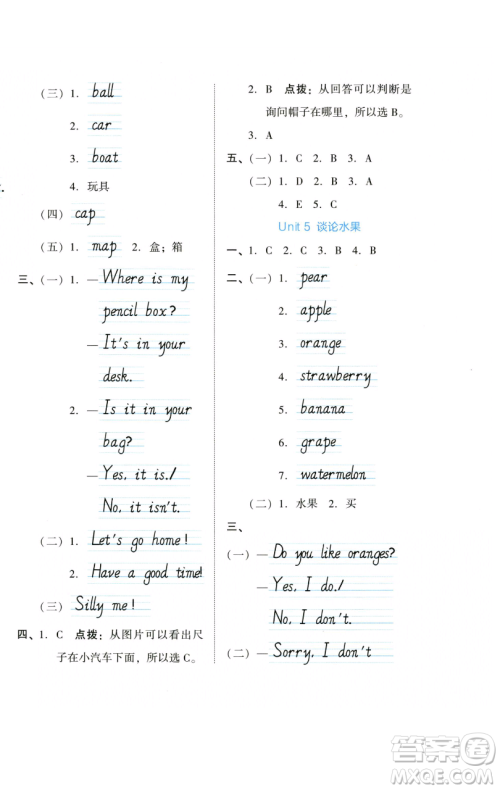 (三) 1. ball

2. car

3. boat

4. 玩具

(四) cap

(五) 1. map 2. 盒；箱

三、(一) 1. —Where is my pencil box?

—It's in your desk.

2. —Is it in your bag?

—Yes, it is./ No, it isn't.

(二) 1. Let's go home!

2. Have a good time!

(三) Silly me!

四、1. C 点拨：从图片可以看出尺子在小汽车下面，所以选 C。

2. B 点拨：从回答可以判断是询问帽子在哪里，所以选 B。

3. A

五、(一) 1. C 2. B 3. A

(二) 1. D 2. B 3. A

4. E 5. C

Unit 5 谈论水果

一、1. C 2. C 3. B 4. B

二、(一) 1. pear

2. apple

3. orange

4. strawberry

5. banana

6. grape

7. watermelon

(二) 1. 水果 2. 买

三、

(一) —Do you like oranges?

—Yes, I do./

No, I don't.

(二) —Sorry, I don't

答案圈
MXQE.COM